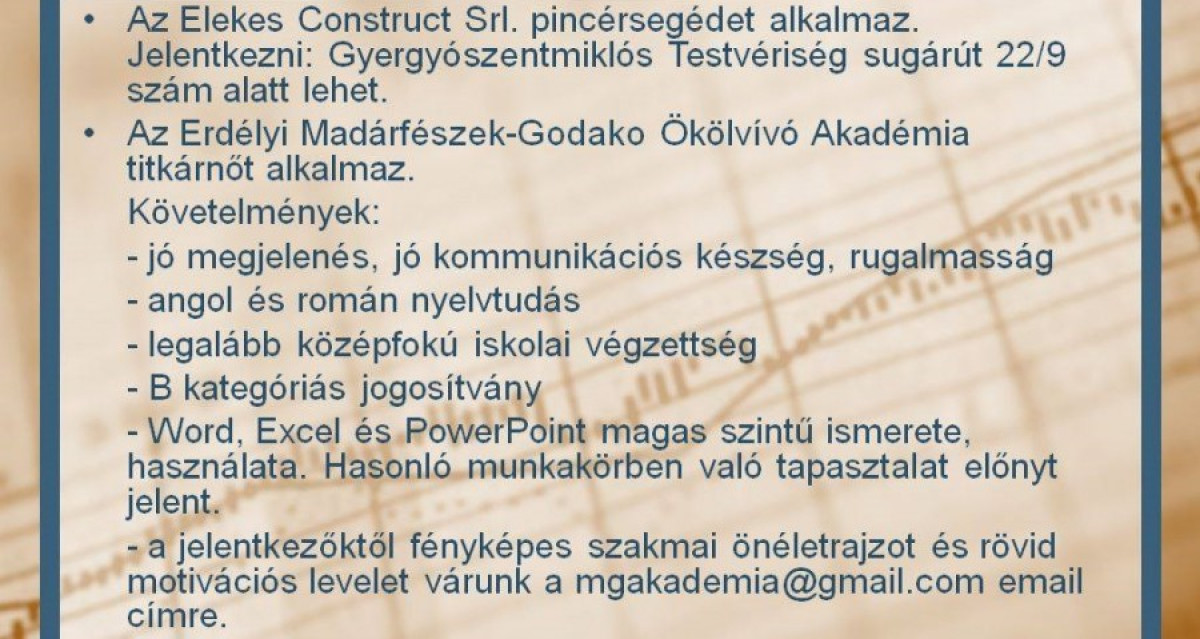 • Az Elekes Construct Srl. pincérsegédet alkalmaz. Jelentkezni: Gyergyószentmiklós Testvériség sugárút 22/9 szám alatt lehet.

• Az Erdélyi Madárfészek-Godako Ökölvívó Akadémia titkárnőt alkalmaz.

Követelmények:

- jó megjelenés, jó kommunikációs készség, rugalmasság

- angol és román nyelvtudás

- legalább középfokú iskolai végzettség

- B kategóriás jogosítvány

- Word, Excel és PowerPoint magas szintű ismerete, használata. Hasonló munkakörben való tapasztalat előnyt jelent.

- a jelentkezőktől fényképes szakmai önéletrajzot és rövid motivációs levelet várunk a mgakademia@gmail.com email címre.